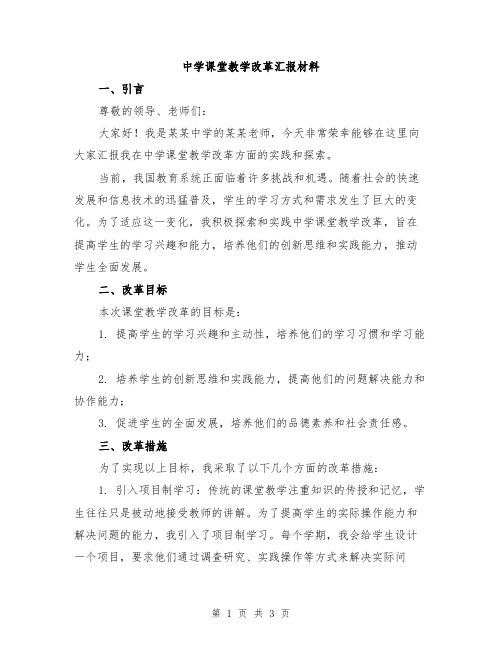 中学课堂教学改革汇报材料

一、引言

尊敬的领导、老师们：

大家好！我是某某中学的某某老师，今天非常荣幸能够在这里向大家汇报我在中学课堂教学改革方面的实践和探索。

当前，我国教育系统正面临着许多挑战和机遇。随着社会的快速发展和信息技术的迅猛普及，学生的学习方式和需求发生了巨大的变化。为了适应这一变化，我积极探索和实践中学课堂教学改革，旨在提高学生的学习兴趣和能力，培养他们的创新思维和实践能力，推动学生全面发展。

二、改革目标

本次课堂教学改革的目标是：

1. 提高学生的学习兴趣和主动性，培养他们的学习习惯和学习能力；

2. 培养学生的创新思维和实践能力，提高他们的问题解决能力和协作能力；

3. 促进学生的全面发展，培养他们的品德素养和社会责任感。

三、改革措施

为了实现以上目标，我采取了以下几个方面的改革措施：

1. 引入项目制学习：传统的课堂教学注重知识的传授和记忆，学生往往只是被动地接受教师的讲解。为了提高学生的实际操作能力和解决问题的能力，我引入了项目制学习。每个学期，我会给学生设计一个项目，要求他们通过调查研究、实践操作等方式来解决实际问

第 1 页 共 3 页